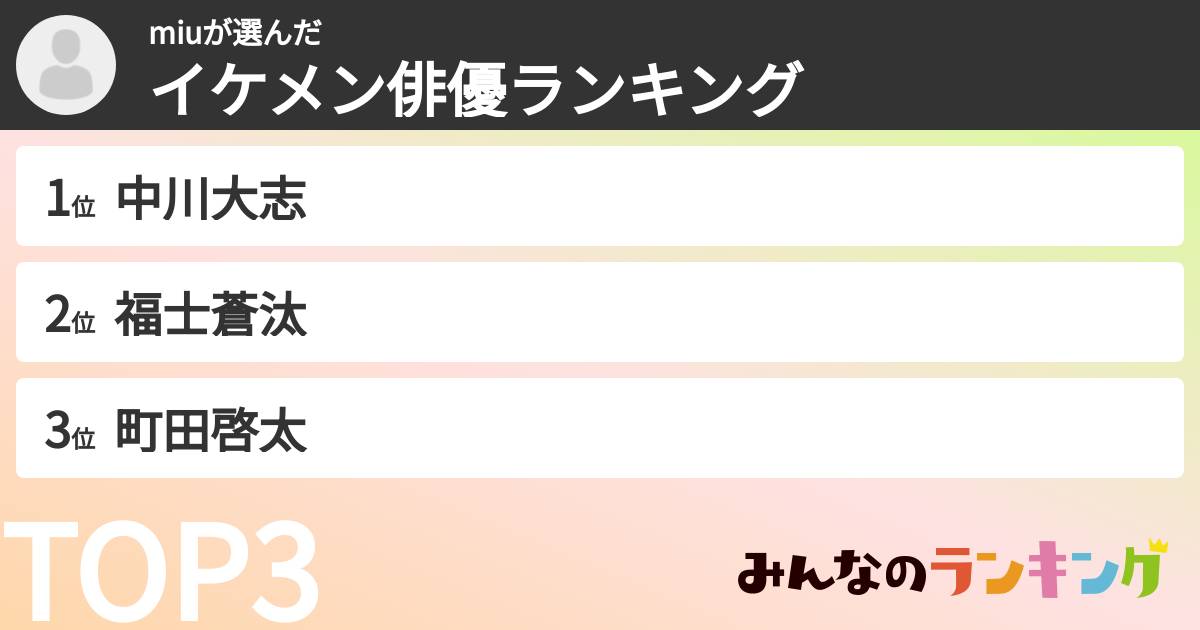 miuが選んだ
イケメン俳優ランキング

1位 中川大志

2位 福士蒼汰

3位 町田啓太

TOP3

みんなのランキング